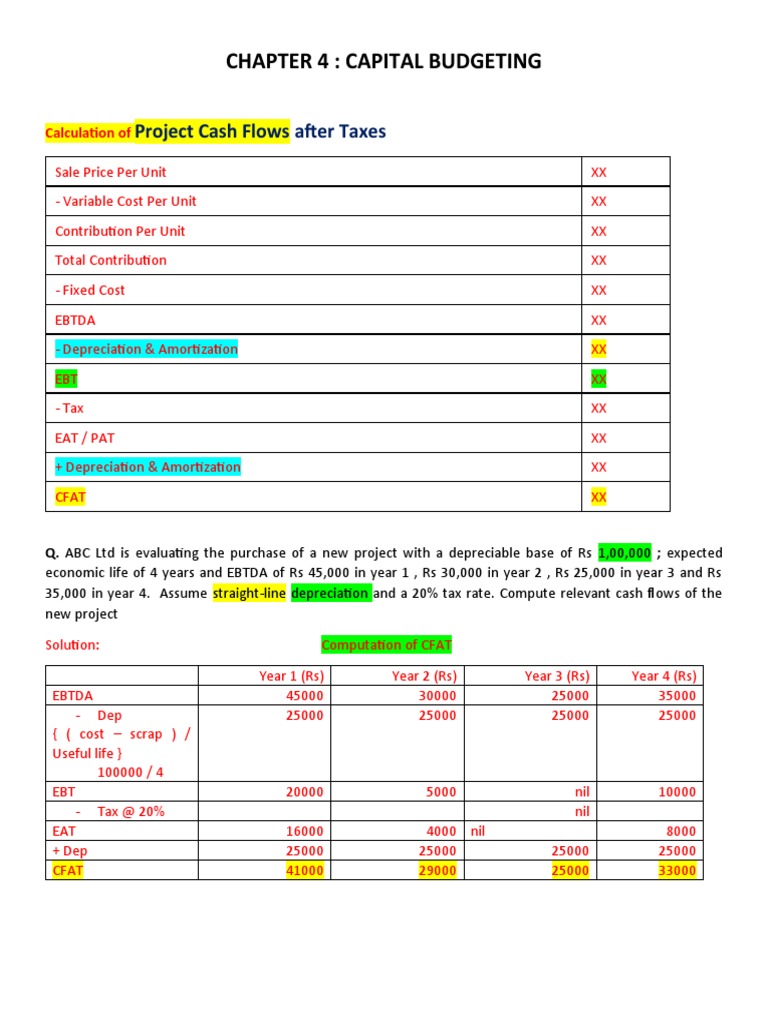 CHAPTER 4 : CAPITAL BUDGETING

Calculation of Project Cash Flows after Taxes

| Sale Price Per Unit | XX |
|---|---|
| - Variable Cost Per Unit | XX |
| Contribution Per Unit | XX |
| Total Contribution | XX |
| - Fixed Cost | XX |
| EBTDA | XX |
| - Depreciation & Amortization | XX |
| EBT | XX |
| - Tax | XX |
| EAT / PAT | XX |
| + Depreciation & Amortization | XX |
| CFAT | XX |

Q. ABC Ltd is evaluating the purchase of a new project with a depreciable base of Rs 1,00,000 ; expected economic life of 4 years and EBTDA of Rs 45,000 in year 1 , Rs 30,000 in year 2 , Rs 25,000 in year 3 and Rs 35,000 in year 4. Assume straight-line depreciation and a 20% tax rate. Compute relevant cash flows of the new project

Solution: Computation of CFAT

| | Year 1 (Rs) | Year 2 (Rs) | Year 3 (Rs) | Year 4 (Rs) |
|---|---|---|---|---|
| EBTDA | 45000 | 30000 | 25000 | 35000 |
| - Dep { ( cost – scrap ) / Useful life } 100000 / 4 | 25000 | 25000 | 25000 | 25000 |
| EBT | 20000 | 5000 | nil | 10000 |
| - Tax @ 20% | | | nil | |
| EAT | 16000 | 4000 | nil | 8000 |
| + Dep | 25000 | 25000 | 25000 | 25000 |
| CFAT | 41000 | 29000 | 25000 | 33000 |